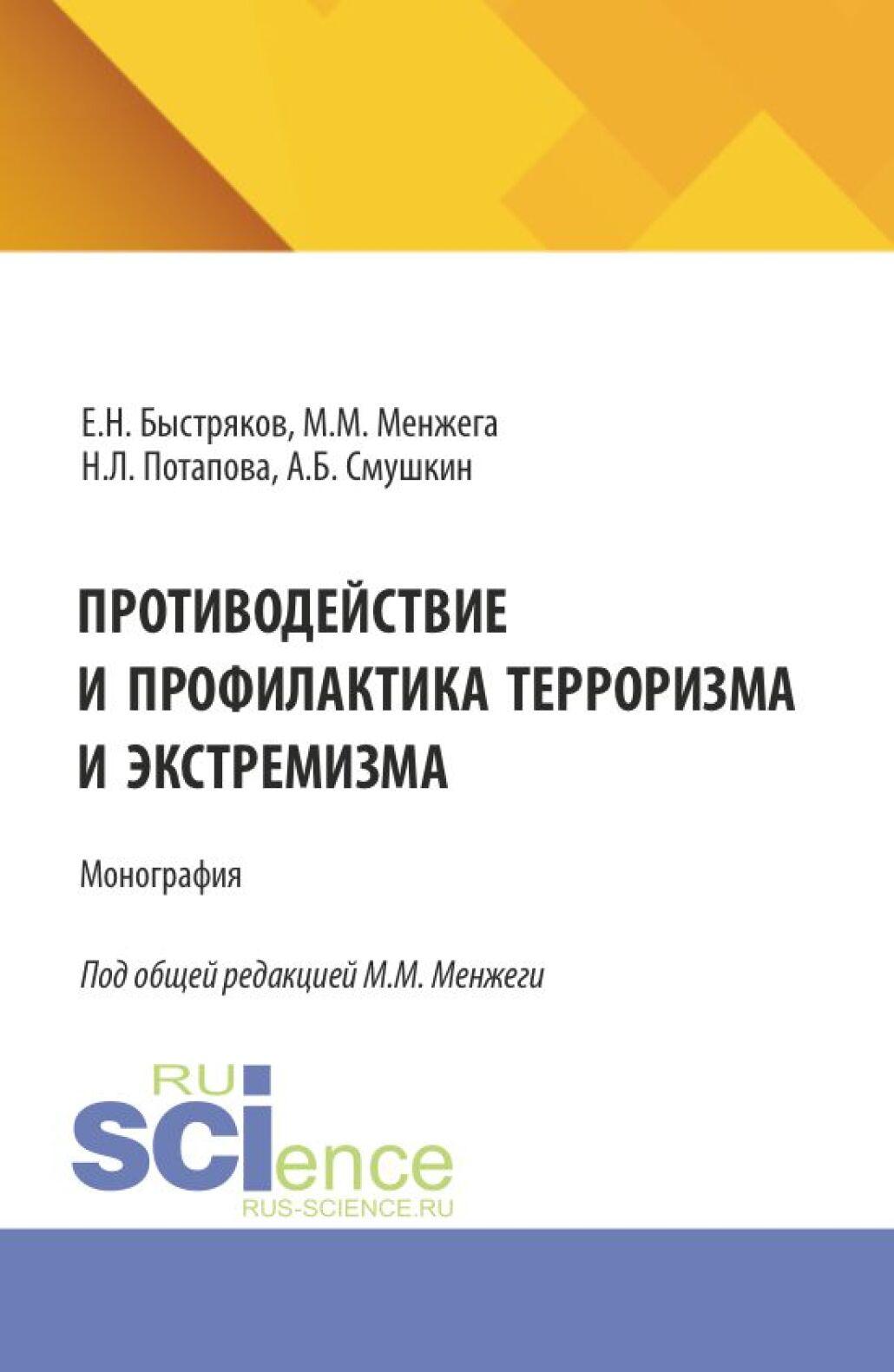 Е.Н. Быстряков, М.М. Менжега
Н.Л. Потапова, А.Б. Смушкин

ПРОТИВОДЕЙСТВИЕ И ПРОФИЛАКТИКА ТЕРРОРИЗМА И ЭКСТРЕМИЗМА

Монография

Под общей редакцией М.М. Менжеги

RU
SCIence
RUS-SCIENCE.RU